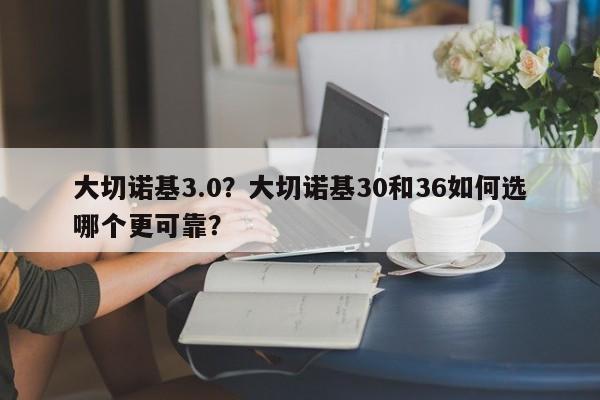 大切诺基3.0？大切诺基30和36如何选哪个更可靠？